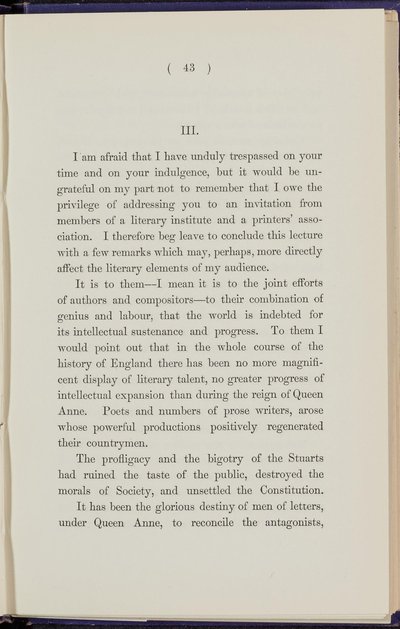 ( 43 )

III.

I am afraid that I have unduly trespassed on your time and on your indulgence, but it would be ungrateful on my part not to remember that I owe the privilege of addressing you to an invitation from members of a literary institute and a printers' association. I therefore beg leave to conclude this lecture with a few remarks which may, perhaps, more directly affect the literary elements of my audience.

It is to them—I mean it is to the joint efforts of authors and compositors—to their combination of genius and labour, that the world is indebted for its intellectual sustenance and progress. To them I would point out that in the whole course of the history of England there has been no more magnificent display of literary talent, no greater progress of intellectual expansion than during the reign of Queen Anne. Poets and numbers of prose writers, arose whose powerful productions positively regenerated their countrymen.

The profligacy and the bigotry of the Stuarts had ruined the taste of the public, destroyed the morals of Society, and unsettled the Constitution.

It has been the glorious destiny of men of letters, under Queen Anne, to reconcile the antagonists,